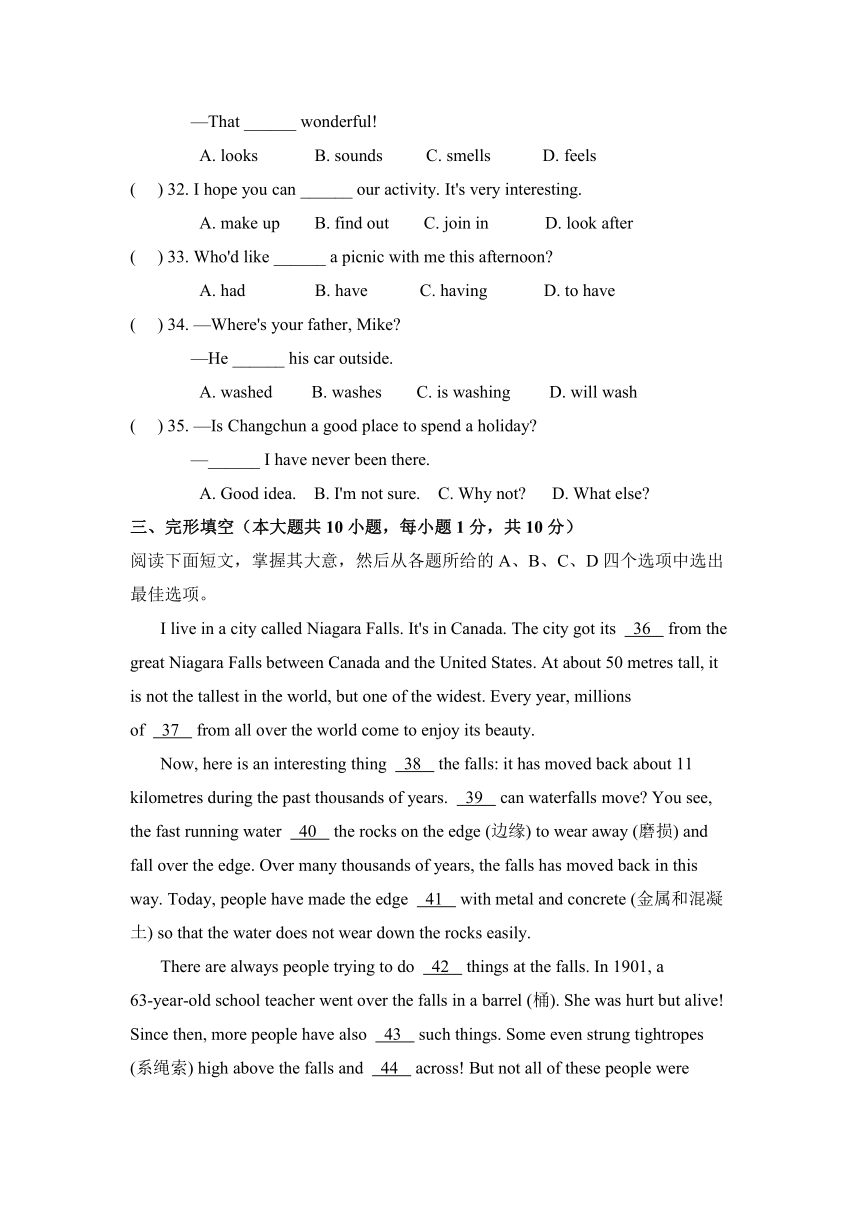 —That ______ wonderful!

A. looks B. sounds C. smells D. feels

( ) 32. I hope you can ______ our activity. It's very interesting.

A. make up B. find out C. join in D. look after

( ) 33. Who'd like ______ a picnic with me this afternoon?

A. had B. have C. having D. to have

( ) 34. —Where's your father, Mike?

—He ______ his car outside.

A. washed B. washes C. is washing D. will wash

( ) 35. —Is Changchun a good place to spend a holiday?

—______ I have never been there.

A. Good idea. B. I'm not sure. C. Why not? D. What else?

三、完形填空（本大题共 10 小题，每小题 1 分，共 10 分）

阅读下面短文，掌握其大意，然后从各题所给的 A、B、C、D 四个选项中选出最佳选项。

I live in a city called Niagara Falls. It's in Canada. The city got its 36 from the great Niagara Falls between Canada and the United States. At about 50 metres tall, it is not the tallest in the world, but one of the widest. Every year, millions of 37 from all over the world come to enjoy its beauty.

Now, here is an interesting thing 38 the falls: it has moved back about 11 kilometres during the past thousands of years. 39 can waterfalls move? You see, the fast running water 40 the rocks on the edge (边缘) to wear away (磨损) and fall over the edge. Over many thousands of years, the falls has moved back in this way. Today, people have made the edge 41 with metal and concrete (金属和混凝土) so that the water does not wear down the rocks easily.

There are always people trying to do 42 things at the falls. In 1901, a 63-year-old school teacher went over the falls in a barrel (桶). She was hurt but alive! Since then, more people have also 43 such things. Some even strung tightropes (系绳索) high above the falls and 44 across! But not all of these people were